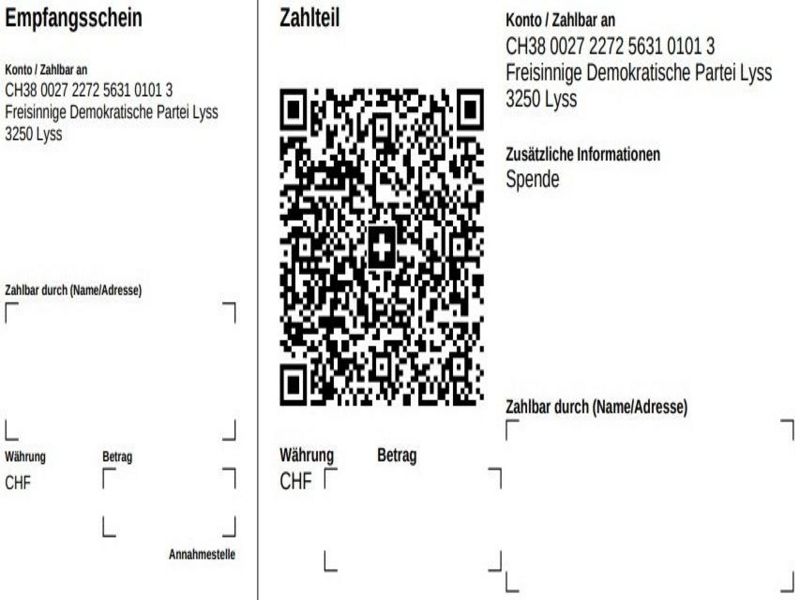 Empfangsschein

Konto / Zahlbar an
CH38 0027 2272 5631 0101 3
Freisinnige Demokratische Partei Lyss
3250 Lyss

Zahlbar durch (Name/Adresse)

Währung
CHF

Betrag

Annahmestelle

Zahlteil

Währung
CHF

Betrag

Konto / Zahlbar an
CH38 0027 2272 5631 0101 3
Freisinnige Demokratische Partei Lyss
3250 Lyss

Zusätzliche Informationen
Spende

Zahlbar durch (Name/Adresse)